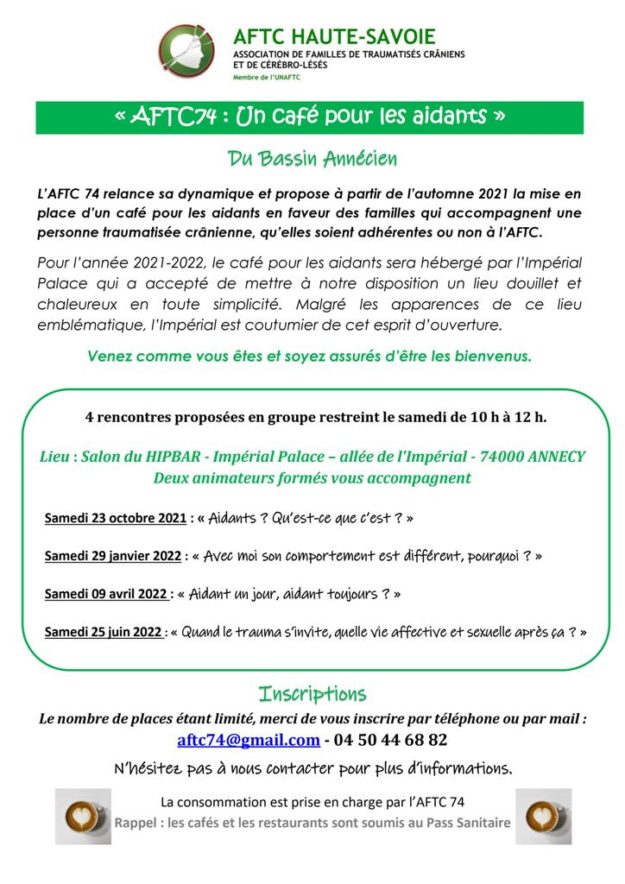 AFTC HAUTE-SAVOIE
ASSOCIATION DE FAMILLES DE TRAUMATISÉS CRÂNIENS ET DE CÉRÉBRO-LÉSÉS
Membre de l'UNAFTC

« AFTC74 : Un café pour les aidants »

Du Bassin Annécien

L'AFTC 74 relance sa dynamique et propose à partir de l'automne 2021 la mise en place d'un café pour les aidants en faveur des familles qui accompagnent une personne traumatisée crânienne, qu'elles soient adhérentes ou non à l'AFTC.

Pour l'année 2021-2022, le café pour les aidants sera hébergé par l'Impérial Palace qui a accepté de mettre à notre disposition un lieu douillet et chaleureux en toute simplicité. Malgré les apparences de ce lieu emblématique, l'Impérial est coutumier de cet esprit d'ouverture.

Venez comme vous êtes et soyez assurés d'être les bienvenus.

4 rencontres proposées en groupe restreint le samedi de 10 h à 12 h.

Lieu : Salon du HIPBAR - Impérial Palace – allée de l'Impérial - 74000 ANNECY
Deux animateurs formés vous accompagnent

Samedi 23 octobre 2021 : « Aidants ? Qu'est-ce que c'est ? »

Samedi 29 janvier 2022 : « Avec moi son comportement est différent, pourquoi ? »

Samedi 09 avril 2022 : « Aidant un jour, aidant toujours ? »

Samedi 25 juin 2022 : « Quand le trauma s'invite, quelle vie affective et sexuelle après ça ? »

Inscriptions

Le nombre de places étant limité, merci de vous inscrire par téléphone ou par mail :
aftc74@gmail.com - 04 50 44 68 82

N'hésitez pas à nous contacter pour plus d'informations.

La consommation est prise en charge par l'AFTC 74
Rappel : les cafés et les restaurants sont soumis au Pass Sanitaire